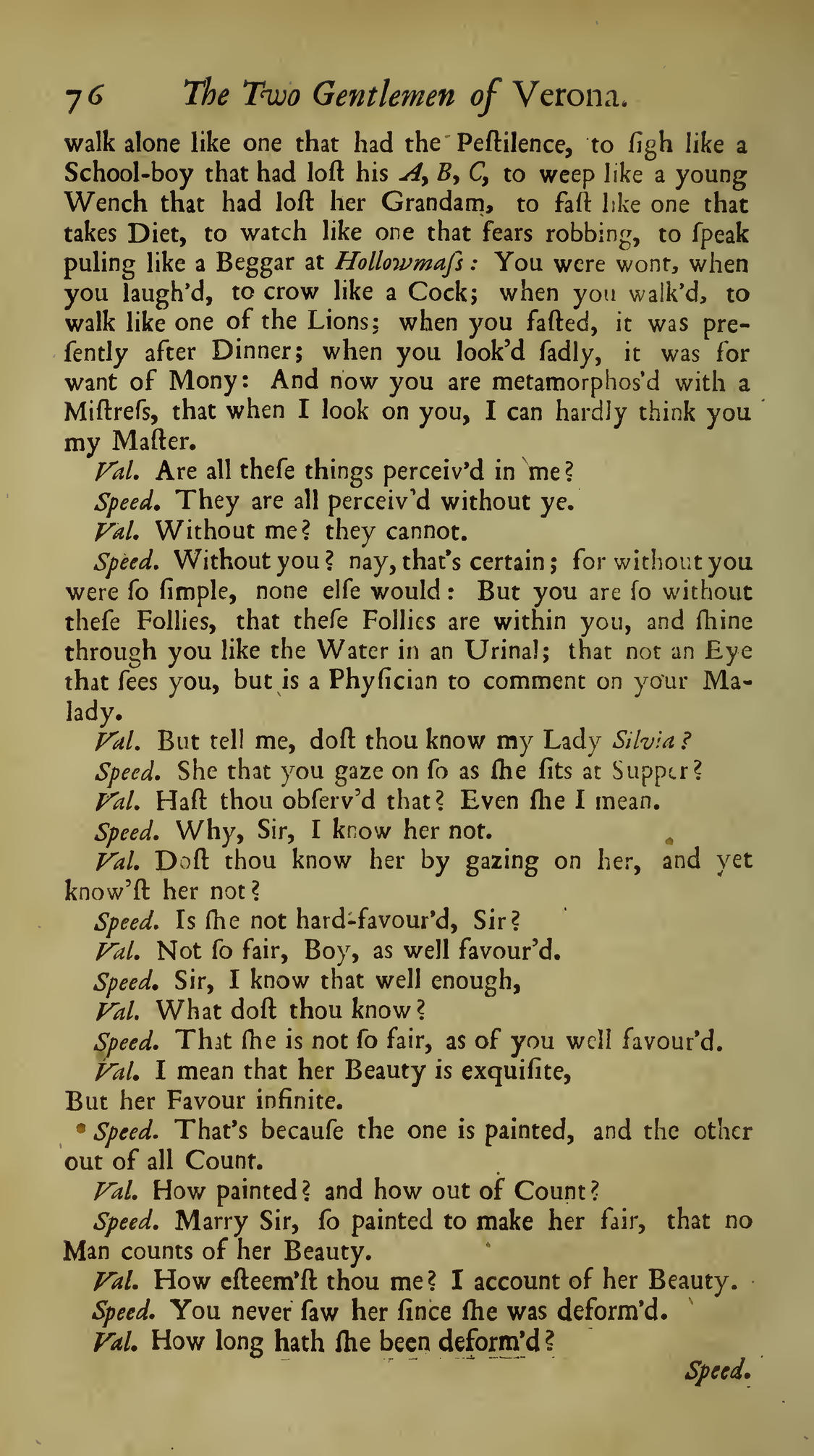 76 The Two Gentlemen of Verona.

walk alone like one that had the Peſtilence, to ſigh like a School-boy that had loſt his A, B, C, to weep like a young Wench that had loſt her Grandam, to faſt like one that takes Diet, to watch like one that fears robbing, to ſpeak puling like a Beggar at Hollowmaſs: You were wont, when you laugh'd, to crow like a Cock; when you walk'd, to walk like one of the Lions; when you faſted, it was preſently after Dinner; when you look'd ſadly, it was for want of Mony: And now you are metamorphos'd with a Miſtreſs, that when I look on you, I can hardly think you my Maſter.

Val. Are all theſe things perceiv'd in me?

Speed. They are all perceiv'd without ye.

Val. Without me? they cannot.

Speed. Without you? nay, that's certain; for without you were ſo ſimple, none elſe would: But you are ſo without theſe Follies, that theſe Follies are within you, and ſhine through you like the Water in an Urinal; that not an Eye that ſees you, but is a Phyſician to comment on your Malady.

Val. But tell me, doſt thou know my Lady Silvia?

Speed. She that you gaze on ſo as ſhe ſits at Supper?

Val. Haſt thou obſerv'd that? Even ſhe I mean.

Speed. Why, Sir, I know her not.

Val. Doſt thou know her by gazing on her, and yet know'ſt her not?

Speed. Is ſhe not hard-favour'd, Sir?

Val. Not ſo fair, Boy, as well favour'd.

Speed. Sir, I know that well enough,

Val. What doſt thou know?

Speed. That ſhe is not ſo fair, as of you well favour'd.

Val. I mean that her Beauty is exquiſite,
But her Favour infinite.

Speed. That's becauſe the one is painted, and the other out of all Count.

Val. How painted? and how out of Count?

Speed. Marry Sir, ſo painted to make her fair, that no Man counts of her Beauty.

Val. How eſteem'ſt thou me? I account of her Beauty.

Speed. You never ſaw her ſince ſhe was deform'd.

Val. How long hath ſhe been deform'd?

Speed.